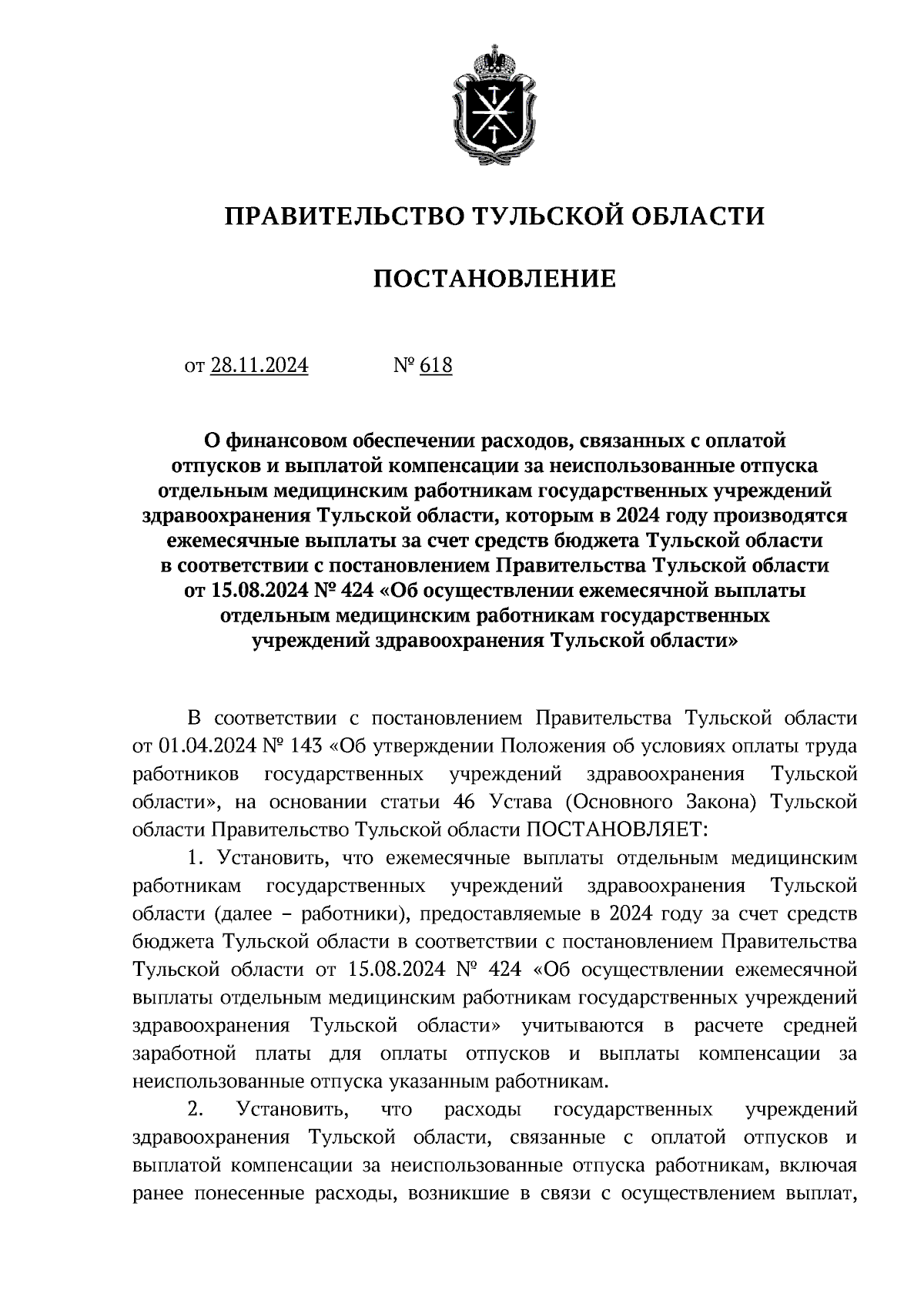 ПРАВИТЕЛЬСТВО ТУЛЬСКОЙ ОБЛАСТИ

ПОСТАНОВЛЕНИЕ

от 28.11.2024 № 618

О финансовом обеспечении расходов, связанных с оплатой отпусков и выплатой компенсации за неиспользованные отпуска отдельным медицинским работникам государственных учреждений здравоохранения Тульской области, которым в 2024 году производятся ежемесячные выплаты за счет средств бюджета Тульской области в соответствии с постановлением Правительства Тульской области от 15.08.2024 № 424 «Об осуществлении ежемесячной выплаты отдельным медицинским работникам государственных учреждений здравоохранения Тульской области»

В соответствии с постановлением Правительства Тульской области от 01.04.2024 № 143 «Об утверждении Положения об условиях оплаты труда работников государственных учреждений здравоохранения Тульской области», на основании статьи 46 Устава (Основного Закона) Тульской области Правительство Тульской области ПОСТАНОВЛЯЕТ:

1. Установить, что ежемесячные выплаты отдельным медицинским работникам государственных учреждений здравоохранения Тульской области (далее – работники), предоставляемые в 2024 году за счет средств бюджета Тульской области в соответствии с постановлением Правительства Тульской области от 15.08.2024 № 424 «Об осуществлении ежемесячной выплаты отдельным медицинским работникам государственных учреждений здравоохранения Тульской области» учитываются в расчете средней заработной платы для оплаты отпусков и выплаты компенсации за неиспользованные отпуска указанным работникам.

2. Установить, что расходы государственных учреждений здравоохранения Тульской области, связанные с оплатой отпусков и выплатой компенсации за неиспользованные отпуска работникам, включая ранее понесенные расходы, возникшие в связи с осуществлением выплат,